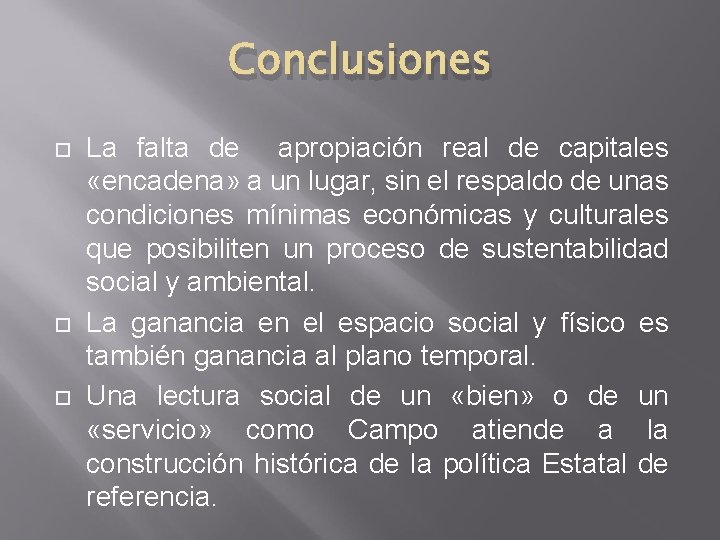 Conclusiones

La falta de apropiación real de capitales «encadena» a un lugar, sin el respaldo de unas condiciones mínimas económicas y culturales que posibiliten un proceso de sustentabilidad social y ambiental.

La ganancia en el espacio social y físico es también ganancia al plano temporal.

Una lectura social de un «bien» o de un «servicio» como Campo atiende a la construcción histórica de la política Estatal de referencia.